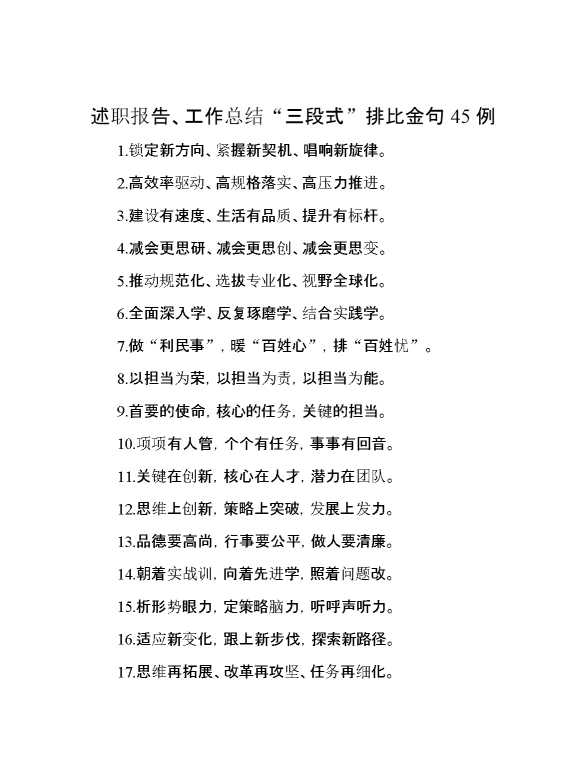 述职报告、工作总结“三段式”排比金句 45 例

1.锁定新方向、紧握新契机、唱响新旋律。

2.高效率驱动、高规格落实、高压力推进。

3.建设有速度、生活有品质、提升有标杆。

4.减会更思研、减会更思创、减会更思变。

5.推动规范化、选拔专业化、视野全球化。

6.全面深入学、反复琢磨学、结合实践学。

7.做“利民事”，暖“百姓心”，排“百姓忧”。

8.以担当为荣，以担当为责，以担当为能。

9.首要的使命，核心的任务，关键的担当。

10.项项有人管，个个有任务，事事有回音。

11.关键在创新，核心在人才，潜力在团队。

12.思维上创新，策略上突破，发展上发力。

13.品德要高尚，行事要公平，做人要清廉。

14.朝着实战训，向着先进学，照着问题改。

15.析形势眼力，定策略脑力，听呼声听力。

16.适应新变化，跟上新步伐，探索新路径。

17.思维再拓展、改革再攻坚、任务再细化。